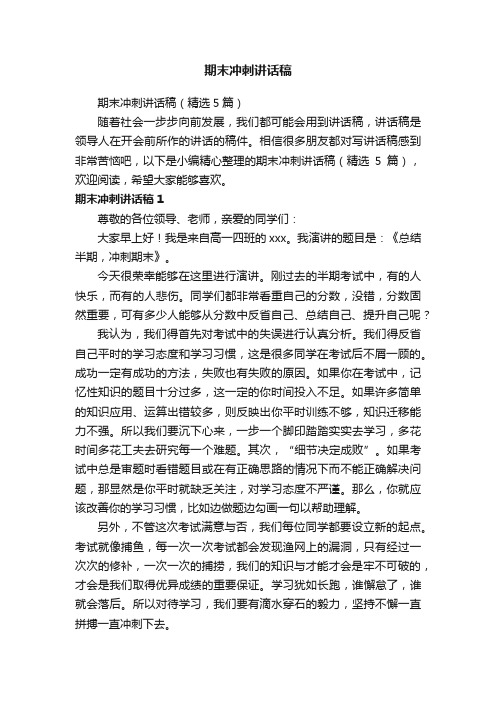 期末冲刺讲话稿

期末冲刺讲话稿（精选 5 篇）

随着社会一步步向前发展，我们都可能会用到讲话稿，讲话稿是领导人在开会前所作的讲话的稿件。相信很多朋友都对写讲话稿感到非常苦恼吧，以下是小编精心整理的期末冲刺讲话稿（精选 5 篇），欢迎阅读，希望大家能够喜欢。

期末冲刺讲话稿 1

尊敬的各位领导、老师，亲爱的同学们：

大家早上好！我是来自高一四班的 xxx。我演讲的题目是：《总结半期，冲刺期末》。

今天很荣幸能够在这里进行演讲。刚过去的半期考试中，有的人快乐，而有的人悲伤。同学们都非常看重自己的分数，没错，分数固然重要，可有多少人能够从分数中反省自己、总结自己、提升自己呢？

我认为，我们得首先对考试中的失误进行认真分析。我们得反省自己平时的学习态度和学习习惯，这是很多同学在考试后不屑一顾的。成功一定有成功的方法，失败也有失败的原因。如果你在考试中，记忆性知识的题目十分过多，这一定的你时间投入不足。如果许多简单的知识应用、运算出错较多，则反映出你平时训练不够，知识迁移能力不强。所以我们要沉下心来，一步一个脚印踏踏实实去学习，多花时间多花工夫去研究每一个难题。其次，“细节决定成败”。如果考试中总是审题时看错题目或在有正确思路的情况下而不能正确解决问题，那显然是你平时就缺乏关注，对学习态度不严谨。那么，你就应该改善你的学习习惯，比如边做题边勾画一句以帮助理解。

另外，不管这次考试满意与否，我们每位同学都要设立新的起点。考试就像捕鱼，每一次一次考试都会发现渔网上的漏洞，只有经过一次次的修补，一次一次的捕捞，我们的知识与才能才会是牢不可破的，才会是我们取得优异成绩的重要保证。学习犹如长跑，谁懈怠了，谁就会落后。所以对待学习，我们要有滴水穿石的毅力，坚持不懈一直拼搏一直冲刺下去。